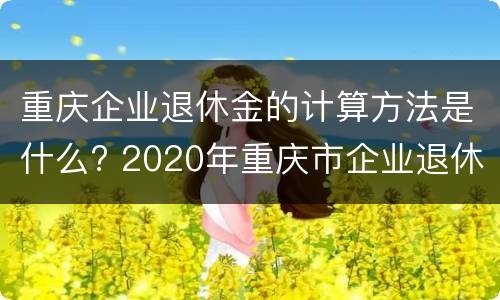 重庆企业退休金的计算方法是什么？2020年重庆市企业退休